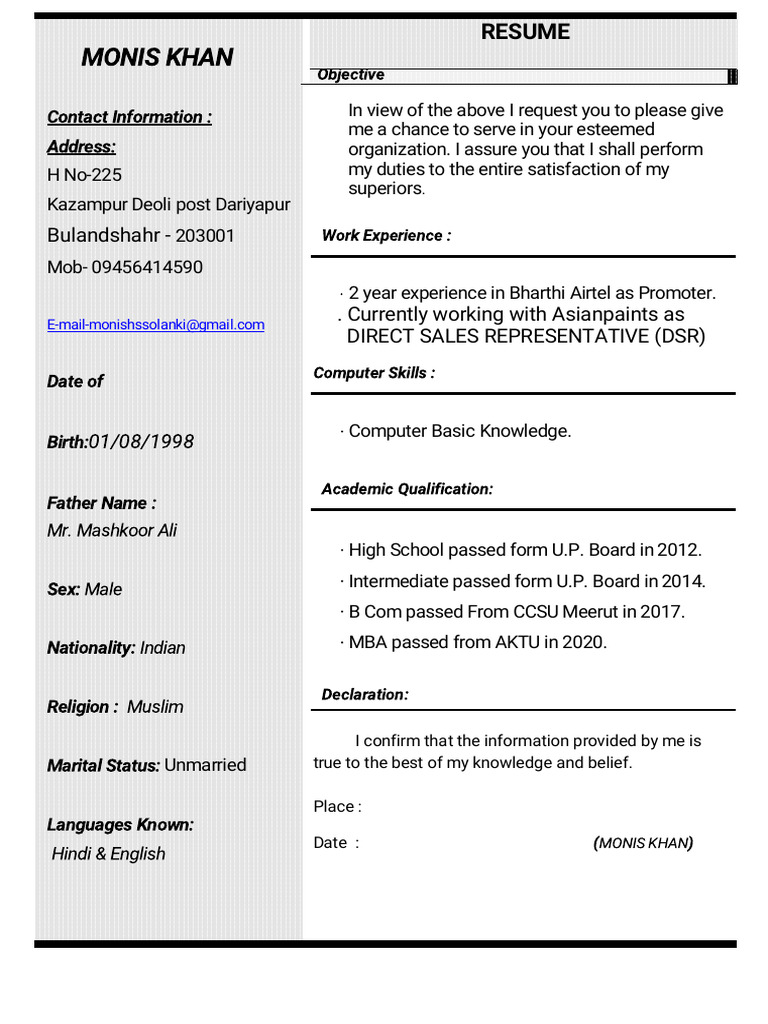 MONIS KHAN

Contact Information :

Address:

H No-225

Kazampur Deoli post Dariyapur

Bulandshahr - 203001

Mob- 09456414590

E-mail-monishssolanki@gmail.com

Date of

Birth:01/08/1998

Father Name :

Mr. Mashkoor Ali

Sex: Male

Nationality: Indian

Religion : Muslim

Marital Status: Unmarried

Languages Known:

Hindi & English

RESUME

Objective

In view of the above I request you to please give me a chance to serve in your esteemed organization. I assure you that I shall perform my duties to the entire satisfaction of my superiors.

Work Experience :

· 2 year experience in Bharthi Airtel as Promoter.

. Currently working with Asianpaints as DIRECT SALES REPRESENTATIVE (DSR)

Computer Skills :

· Computer Basic Knowledge.

Academic Qualification:

· High School passed form U.P. Board in 2012.

· Intermediate passed form U.P. Board in 2014.

· B Com passed From CCSU Meerut in 2017.

· MBA passed from AKTU in 2020.

Declaration:

I confirm that the information provided by me is true to the best of my knowledge and belief.

Place :

Date :

(MONIS KHAN)